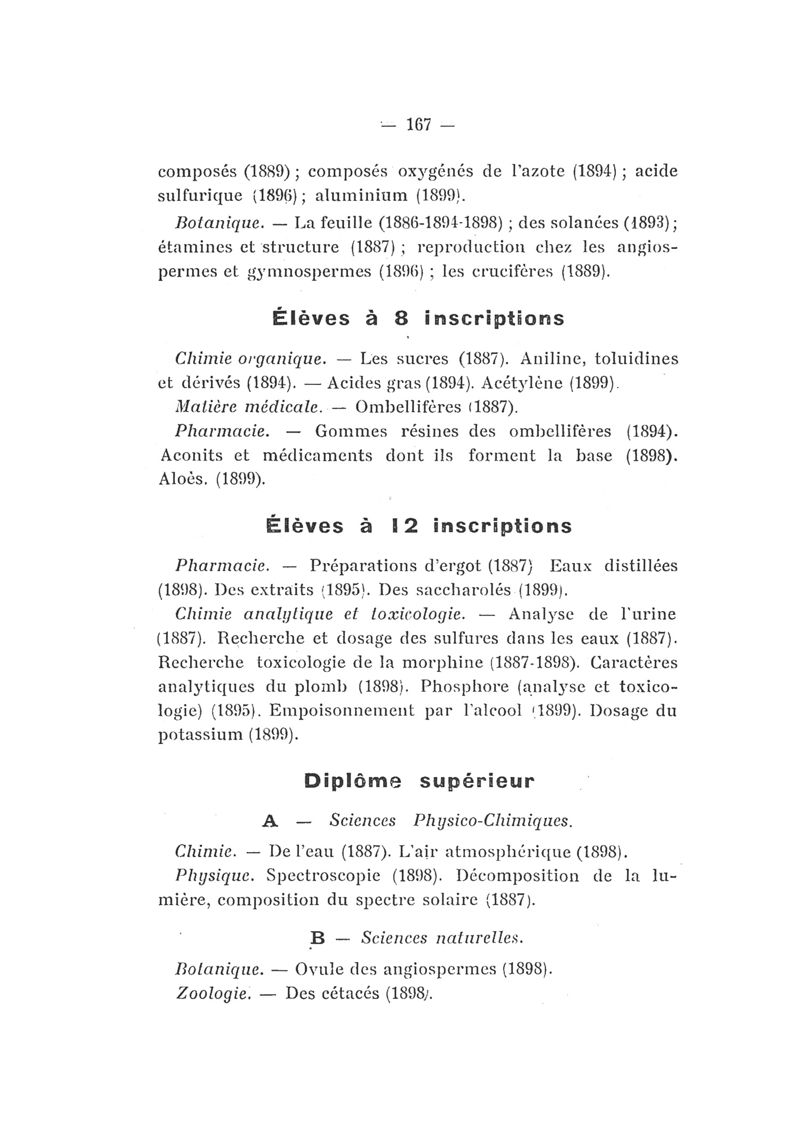 — 167 —

composés (1889) ; composés oxygénés de l'azote (1894) ; acide sulfurique (1896) ; aluminium (1899).

Botanique. — La feuille (1886-1894-1898) ; des solanées (1893) ; étamines et structure (1887) ; reproduction chez les angiospermes et gymnospermes (1896) ; les crucifères (1889).

Élèves à 8 inscriptions

Chimie organique. — Les sucres (1887). Aniline, toluidines et dérivés (1894). — Acides gras (1894). Acétylène (1899).

Matière médicale. — Ombellifères (1887).

Pharmacie. — Gommes résines des ombellifères (1894). Aconits et médicaments dont ils forment la base (1898). Aloès. (1899).

Élèves à 12 inscriptions

Pharmacie. — Préparations d'ergot (1887) Eaux distillées (1898). Des extraits (1895). Des saccharolés (1899).

Chimie analytique et toxicologie. — Analyse de l'urine (1887). Recherche et dosage des sulfures dans les eaux (1887). Recherche toxicologie de la morphine (1887-1898). Caractères analytiques du plomb (1898). Phosphore (analyse et toxicologie) (1895). Empoisonnement par l'alcool (1899). Dosage du potassium (1899).

Diplôme supérieur

A — Sciences Physico-Chimiques.

Chimie. — De l'eau (1887). L'air atmosphérique (1898).

Physique. Spectroscopie (1898). Décomposition de la lumière, composition du spectre solaire (1887).

B — Sciences naturelles.

Botanique. — Ovule des angiospermes (1898).

Zoologie. — Des cétacés (1898).